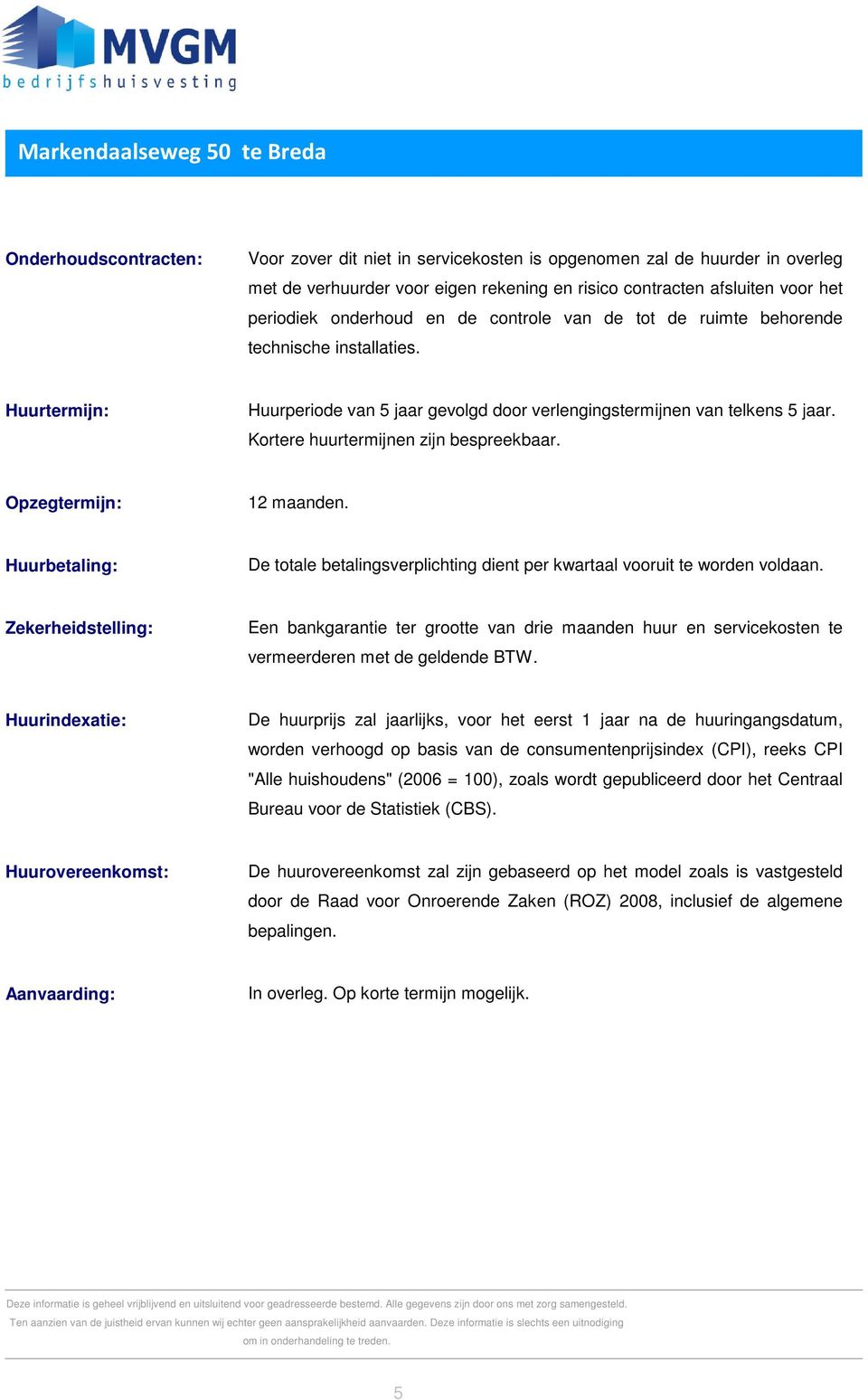 MVGM
bedrijfshuisvesting

Markendaalseweg 50 te Breda

Onderhoudscontracten: Voor zover dit niet in servicekosten is opgenomen zal de huurder in overleg met de verhuurder voor eigen rekening en risico contracten afsluiten voor het periodiek onderhoud en de controle van de tot de ruimte behorende technische installaties.

Huurtermijn: Huurperiode van 5 jaar gevolgd door verlengingstermijnen van telkens 5 jaar. Kortere huurtermijnen zijn bespreekbaar.

Opzegtermijn: 12 maanden.

Huurbetaling: De totale betalingsverplichting dient per kwartaal vooruit te worden voldaan.

Zekerheidstelling: Een bankgarantie ter grootte van drie maanden huur en servicekosten te vermeerderen met de geldende BTW.

Huurindexatie: De huurprijs zal jaarlijks, voor het eerst 1 jaar na de huuringangsdatum, worden verhoogd op basis van de consumentenprijsindex (CPI), reeks CPI "Alle huishoudens" (2006 = 100), zoals wordt gepubliceerd door het Centraal Bureau voor de Statistiek (CBS).

Huurovereenkomst: De huurovereenkomst zal zijn gebaseerd op het model zoals is vastgesteld door de Raad voor Onroerende Zaken (ROZ) 2008, inclusief de algemene bepalingen.

Aanvaarding: In overleg. Op korte termijn mogelijk.

Deze informatie is geheel vrijblijvend en uitsluitend voor geadresseerde bestemd. Alle gegevens zijn door ons met zorg samengesteld. Ten aanzien van de juistheid ervan kunnen wij echter geen aansprakelijkheid aanvaarden. Deze informatie is slechts een uitnodiging om in onderhandeling te treden.

5